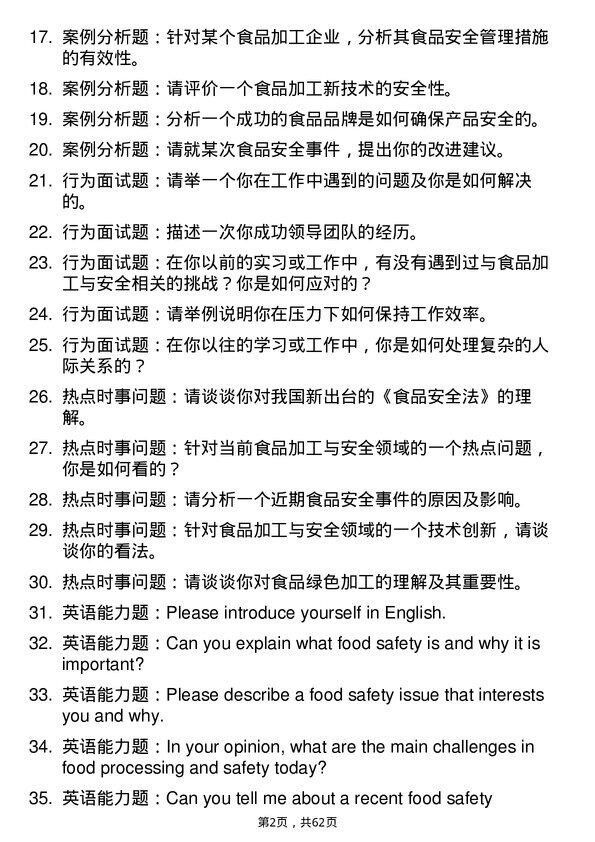 17. 案例分析题：针对某个食品加工企业，分析其食品安全管理措施的有效性。

18. 案例分析题：请评价一个食品加工新技术的安全性。

19. 案例分析题：分析一个成功的食品品牌是如何确保产品安全的。

20. 案例分析题：请就某次食品安全事件，提出你的改进建议。

21. 行为面试题：请举一个你在工作中遇到的问题及你是如何解决的。

22. 行为面试题：描述一次你成功领导团队的经历。

23. 行为面试题：在你以前的实习或工作中，有没有遇到过与食品加工与安全相关的挑战？你是如何应对的？

24. 行为面试题：请举例说明你在压力下如何保持工作效率。

25. 行为面试题：在你以往的学习或工作中，你是如何处理复杂的人际关系的？

26. 热点时事问题：请谈谈你对我国新出台的《食品安全法》的理解。

27. 热点时事问题：针对当前食品加工与安全领域的一个热点问题，你是如何看的？

28. 热点时事问题：请分析一个近期食品安全事件的原因及影响。

29. 热点时事问题：针对食品加工与安全领域的一个技术创新，请谈谈你的看法。

30. 热点时事问题：请谈谈你对食品绿色加工的理解及其重要性。

31. 英语能力题：Please introduce yourself in English.

32. 英语能力题：Can you explain what food safety is and why it is important?

33. 英语能力题：Please describe a food safety issue that interests you and why.

34. 英语能力题：In your opinion, what are the main challenges in food processing and safety today?

35. 英语能力题：Can you tell me about a recent food safety

第2页，共62页